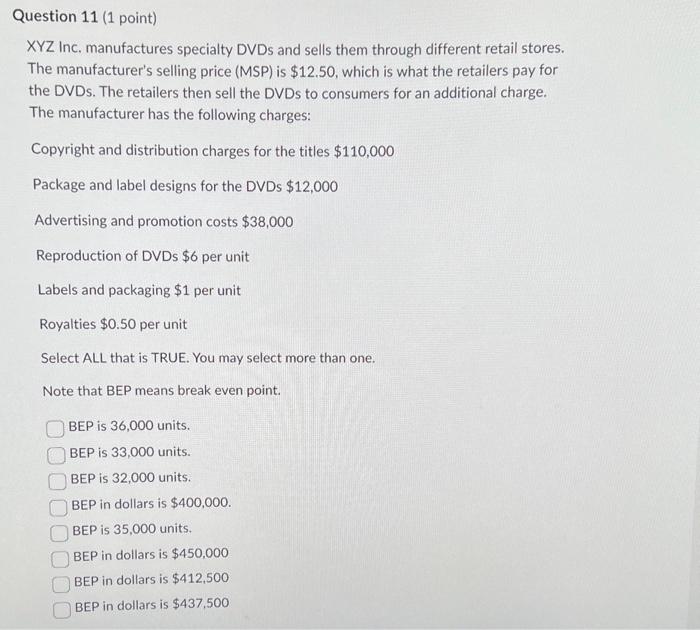 Question 11 (1 point)

XYZ Inc. manufactures specialty DVDs and sells them through different retail stores. The manufacturer's selling price (MSP) is \$12.50, which is what the retailers pay for the DVDs. The retailers then sell the DVDs to consumers for an additional charge. The manufacturer has the following charges:

Copyright and distribution charges for the titles \$110,000

Package and label designs for the DVDs \$12,000

Advertising and promotion costs \$38,000

Reproduction of DVDs \$6 per unit

Labels and packaging \$1 per unit

Royalties \$0.50 per unit

Select ALL that is TRUE. You may select more than one.

Note that BEP means break even point.

BEP is 36,000 units.
BEP is 33,000 units.
BEP is 32,000 units.
BEP in dollars is \$400,000.
BEP is 35,000 units.
BEP in dollars is \$450,000
BEP in dollars is \$412,500
BEP in dollars is \$437,500